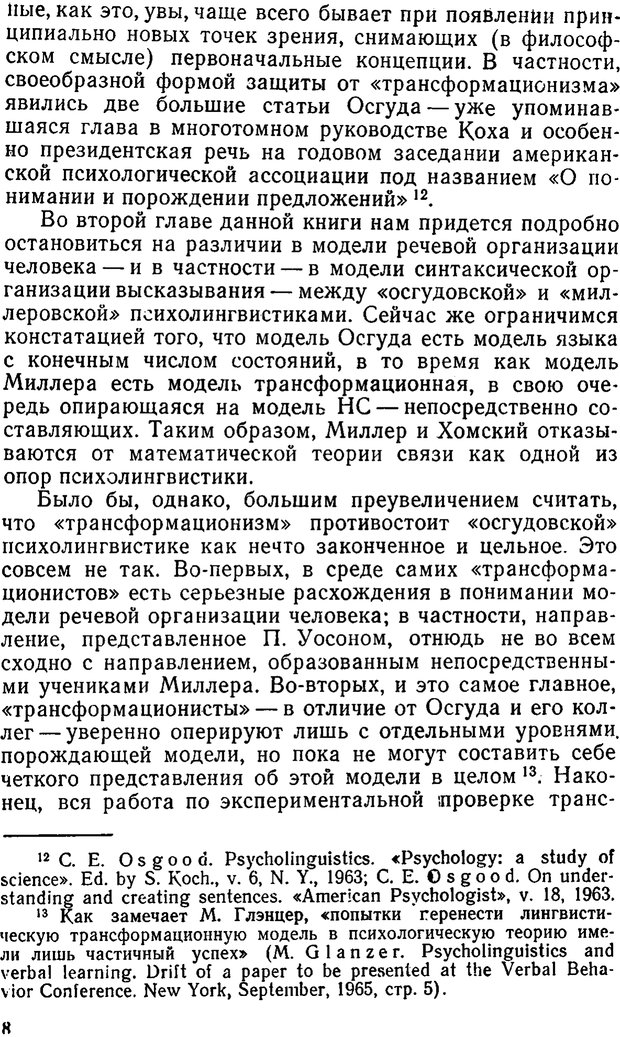 ные, как это, увы, чаще всего бывает при появлении принципиально новых точек зрения, снимающих (в философском смысле) первоначальные концепции. В частности, своеобразной формой защиты от «трансформационизма» явились две большие статьи Осгуда — уже упоминавшаяся глава в многотомном руководстве Коха и особенно президентская речь на годовом заседании американской психологической ассоциации под названием «О понимании и порождении предложений» $^{12}$.

Во второй главе данной книги нам придется подробно остановиться на различии в модели речевой организации человека — и в частности — в модели синтаксической организации высказывания — между «осгудовской» и «миллеровской» психолингвистиками. Сейчас же ограничимся констатацией того, что модель Осгуда есть модель языка с конечным числом состояний, в то время как модель Миллера есть модель трансформационная, в свою очередь опирающаяся на модель НС — непосредственно составляющих. Таким образом, Миллер и Хомский отказываются от математической теории связи как одной из опор психолингвистики.

Было бы, однако, большим преувеличением считать, что «трансформационизм» противостоит «осгудовской» психолингвистике как нечто законченное и цельное. Это совсем не так. Во-первых, в среде самих «трансформационистов» есть серьезные расхождения в понимании модели речевой организации человека; в частности, направление, представленное П. Уосоном, отнюдь не во всем сходно с направлением, образованным непосредственными учениками Миллера. Во-вторых, и это самое главное, «трансформационисты» — в отличие от Осгуда и его коллег — уверенно оперируют лишь с отдельными уровнями порождающей модели, но пока не могут составить себе четкого представления об этой модели в целом $^{13}$. Наконец, вся работа по экспериментальной проверке транс-

$^{12}$ C. E. Osgood. Psycholinguistics. «Psychology: a study of science». Ed. by S. Koch., v. 6, N. Y., 1963; C. E. Osgood. On understanding and creating sentences. «American Psychologist», v. 18, 1963.
$^{13}$ Как замечает М. Глэнцер, «попытки перенести лингвистическую трансформационную модель в психологическую теорию имели лишь частичный успех» (M. Glanzer. Psycholinguistics and verbal learning. Drift of a paper to be presented at the Verbal Behavior Conference. New York, September, 1965, стр. 5).

8